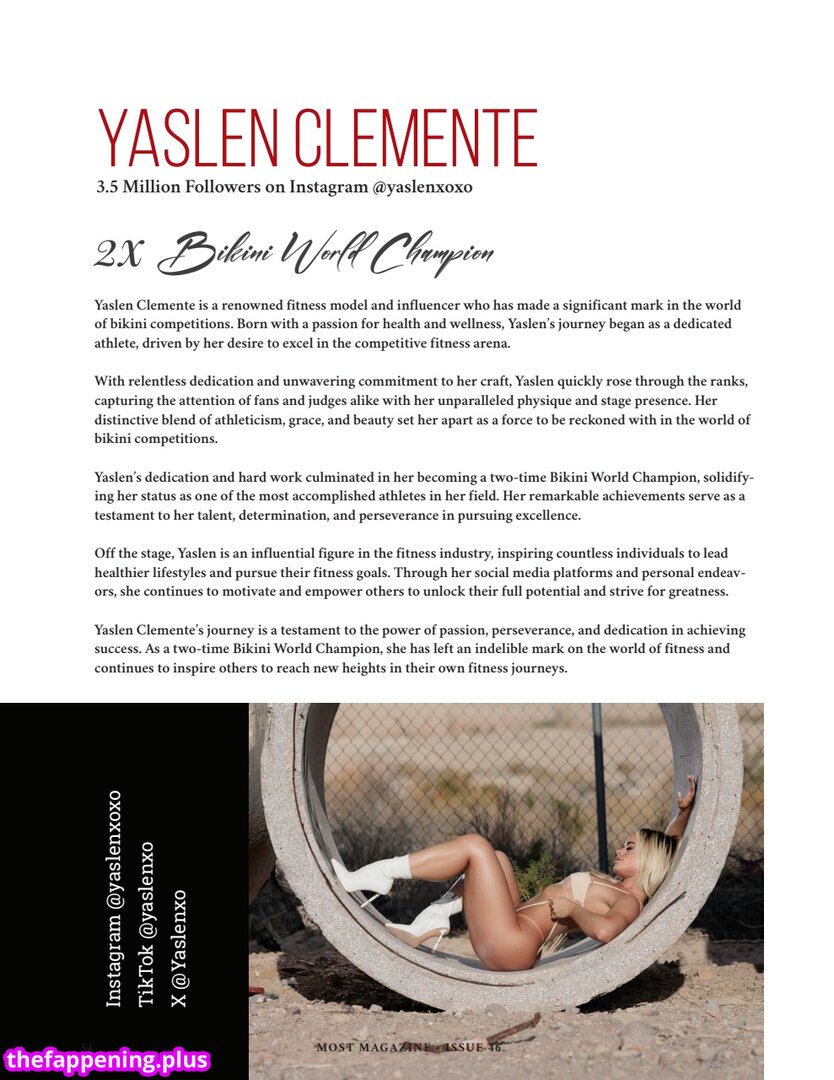 YASLEN CLEMENTE
3.5 Million Followers on Instagram @yaslenxoxo

2X Bikini World Champion

Yaslen Clemente is a renowned fitness model and influencer who has made a significant mark in the world of bikini competitions. Born with a passion for health and wellness, Yaslen's journey began as a dedicated athlete, driven by her desire to excel in the competitive fitness arena.

With relentless dedication and unwavering commitment to her craft, Yaslen quickly rose through the ranks, capturing the attention of fans and judges alike with her unparalleled physique and stage presence. Her distinctive blend of athleticism, grace, and beauty set her apart as a force to be reckoned with in the world of bikini competitions.

Yaslen's dedication and hard work culminated in her becoming a two-time Bikini World Champion, solidifying her status as one of the most accomplished athletes in her field. Her remarkable achievements serve as a testament to her talent, determination, and perseverance in pursuing excellence.

Off the stage, Yaslen is an influential figure in the fitness industry, inspiring countless individuals to lead healthier lifestyles and pursue their fitness goals. Through her social media platforms and personal endeavors, she continues to motivate and empower others to unlock their full potential and strive for greatness.

Yaslen Clemente's journey is a testament to the power of passion, perseverance, and dedication in achieving success. As a two-time Bikini World Champion, she has left an indelible mark on the world of fitness and continues to inspire others to reach new heights in their own fitness journeys.

Instagram @yaslenxoxo
TikTok @yaslenxo
X @Yaslenxo

54
MOST MAGAZINE - ISSUE 36

thefappening.plus